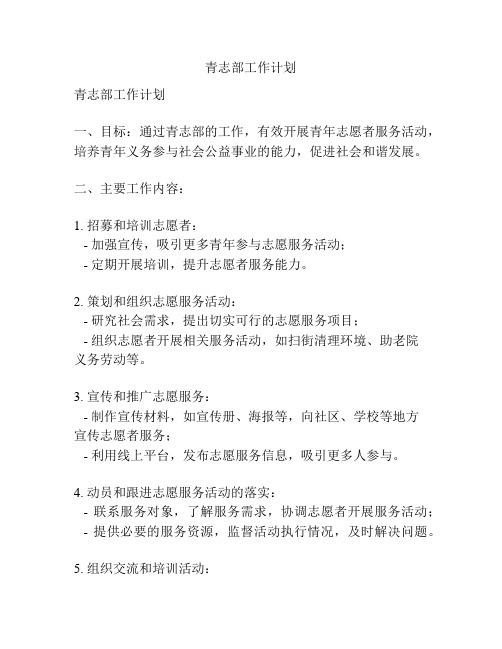 青志部工作计划

青志部工作计划

一、目标：通过青志部的工作，有效开展青年志愿者服务活动，培养青年义务参与社会公益事业的能力，促进社会和谐发展。

二、主要工作内容：

1. 招募和培训志愿者：
- 加强宣传，吸引更多青年参与志愿服务活动；
- 定期开展培训，提升志愿者服务能力。

2. 策划和组织志愿服务活动：
- 研究社会需求，提出切实可行的志愿服务项目；
- 组织志愿者开展相关服务活动，如扫街清理环境、助老院义务劳动等。

3. 宣传和推广志愿服务：
- 制作宣传材料，如宣传册、海报等，向社区、学校等地方宣传志愿者服务；
- 利用线上平台，发布志愿服务信息，吸引更多人参与。

4. 动员和跟进志愿服务活动的落实：
- 联系服务对象，了解服务需求，协调志愿者开展服务活动；
- 提供必要的服务资源，监督活动执行情况，及时解决问题。

5. 组织交流和培训活动：